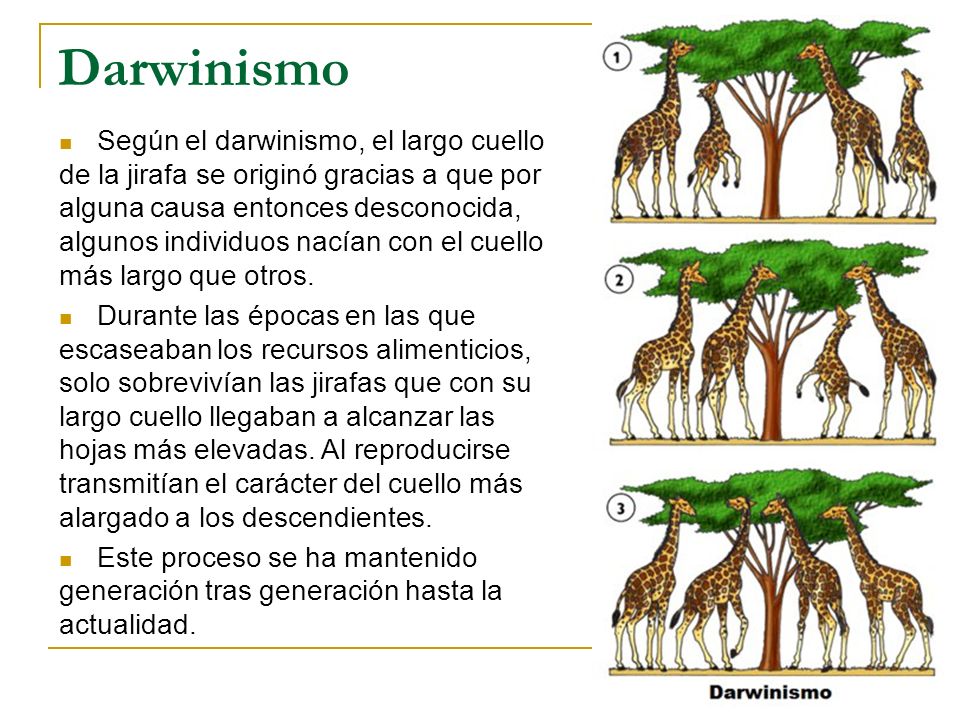 Darwinismo

Según el darwinismo, el largo cuello de la jirafa se originó gracias a que por alguna causa entonces desconocida, algunos individuos nacían con el cuello más largo que otros.

Durante las épocas en las que escaseaban los recursos alimenticios, solo sobrevivían las jirafas que con su largo cuello llegaban a alcanzar las hojas más elevadas. Al reproducirse transmitían el carácter del cuello más alargado a los descendientes.

Este proceso se ha mantenido generación tras generación hasta la actualidad.

1

2

3

Darwinismo